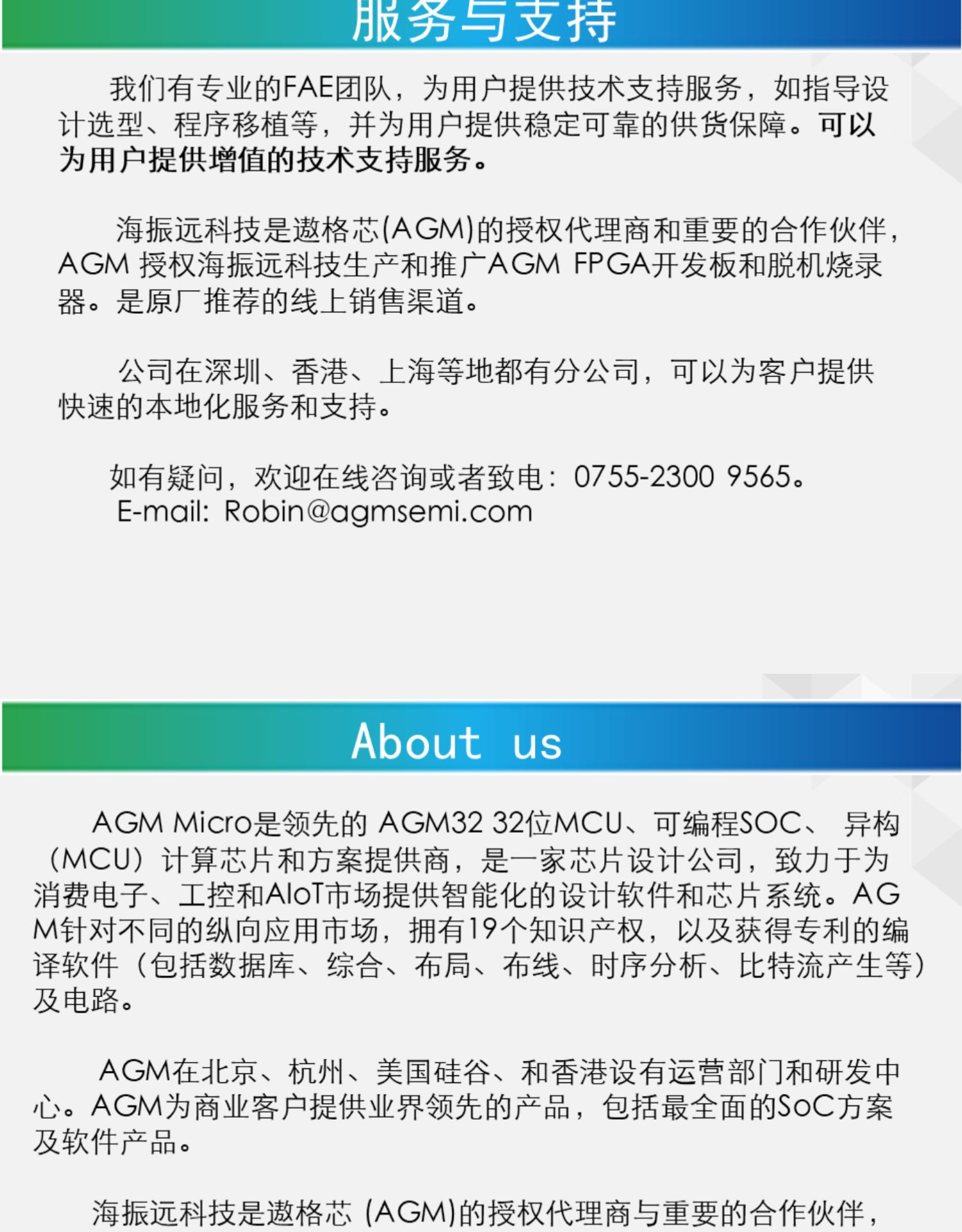 服务与支持

我们有专业的FAE团队，为用户提供技术支持服务，如指导设计选型、程序移植等，并为用户提供稳定可靠的供货保障。可以为用户提供增值的技术支持服务。

海振远科技是遨格芯(AGM)的授权代理商和重要的合作伙伴，AGM 授权海振远科技生产和推广AGM FPGA开发板和脱机烧录器。是原厂推荐的线上销售渠道。

公司在深圳、香港、上海等地都有分公司，可以为客户提供快速的本地化服务和支持。

如有疑问，欢迎在线咨询或者致电：0755-2300 9565。
E-mail: Robin@agmsemi.com

About us

AGM Micro是领先的 AGM32 32位MCU、可编程SOC、 异构（MCU）计算芯片和方案提供商，是一家芯片设计公司，致力于为消费电子、工控和AIoT市场提供智能化的设计软件和芯片系统。AGM针对不同的纵向应用市场，拥有19个知识产权，以及获得专利的编译软件（包括数据库、综合、布局、布线、时序分析、比特流产生等）及电路。

AGM在北京、杭州、美国硅谷、和香港设有运营部门和研发中心。AGM为商业客户提供业界领先的产品，包括最全面的SoC方案及软件产品。

海振远科技是遨格芯 (AGM)的授权代理商与重要的合作伙伴，